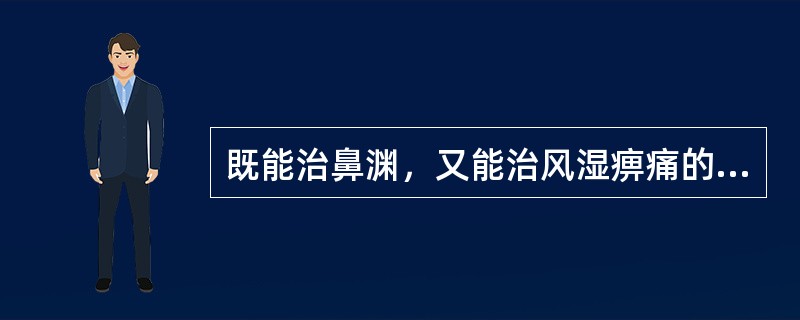 既能治鼻渊，又能治风湿痹痛的...